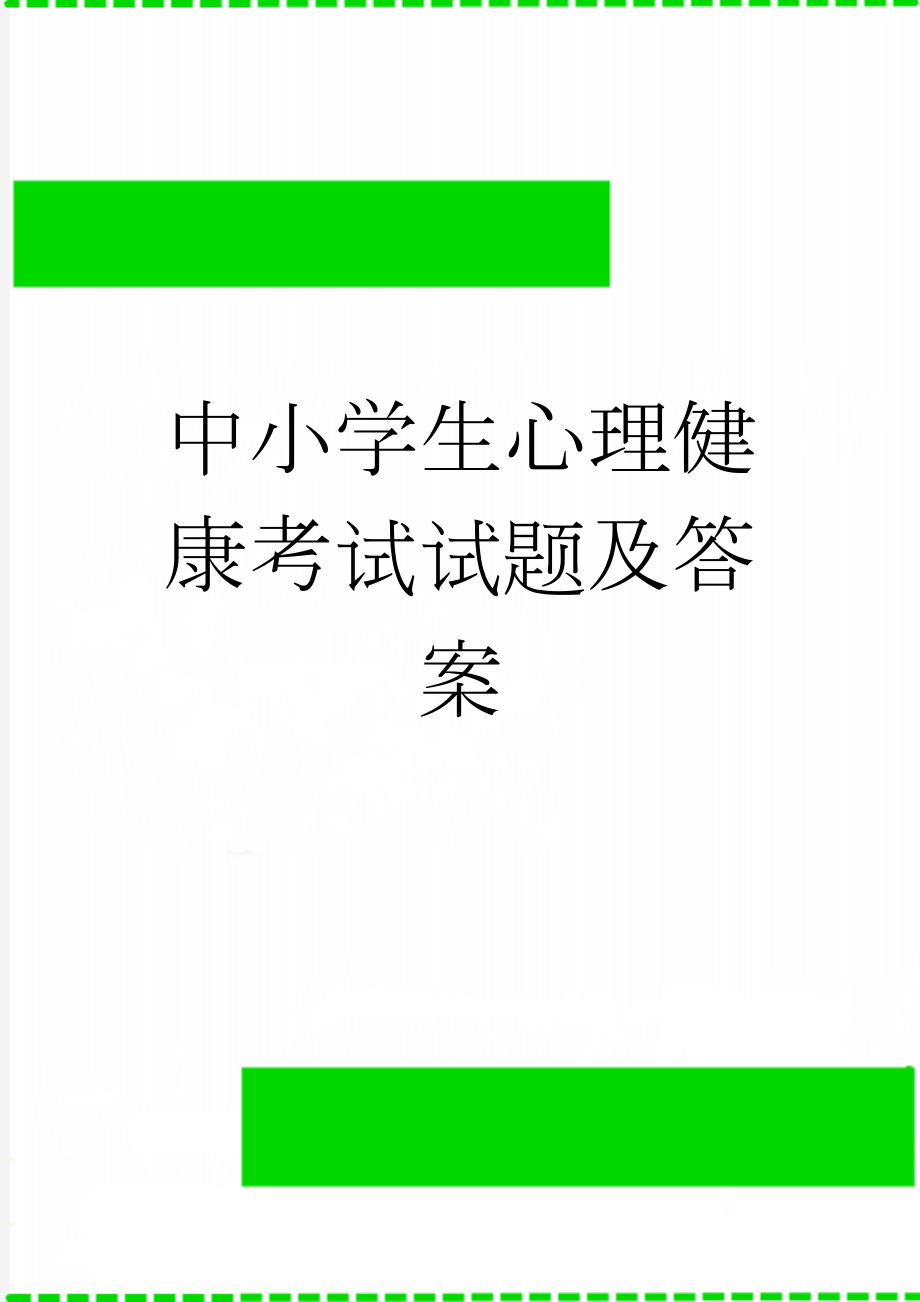 中小学生心理健康考试试题及答案